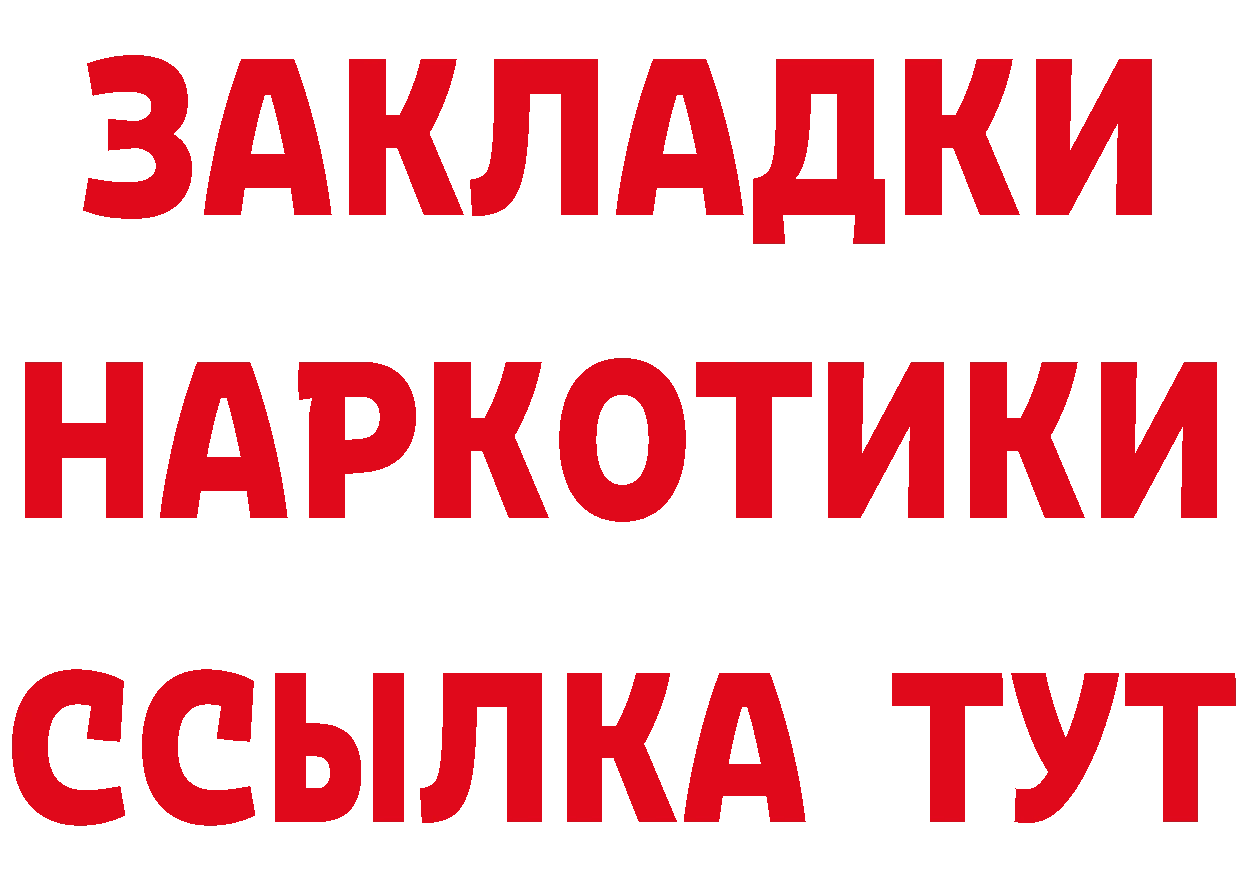 ЗАКЛАДКИ НАРКОТИКИ ССЫЛКА ТУТ